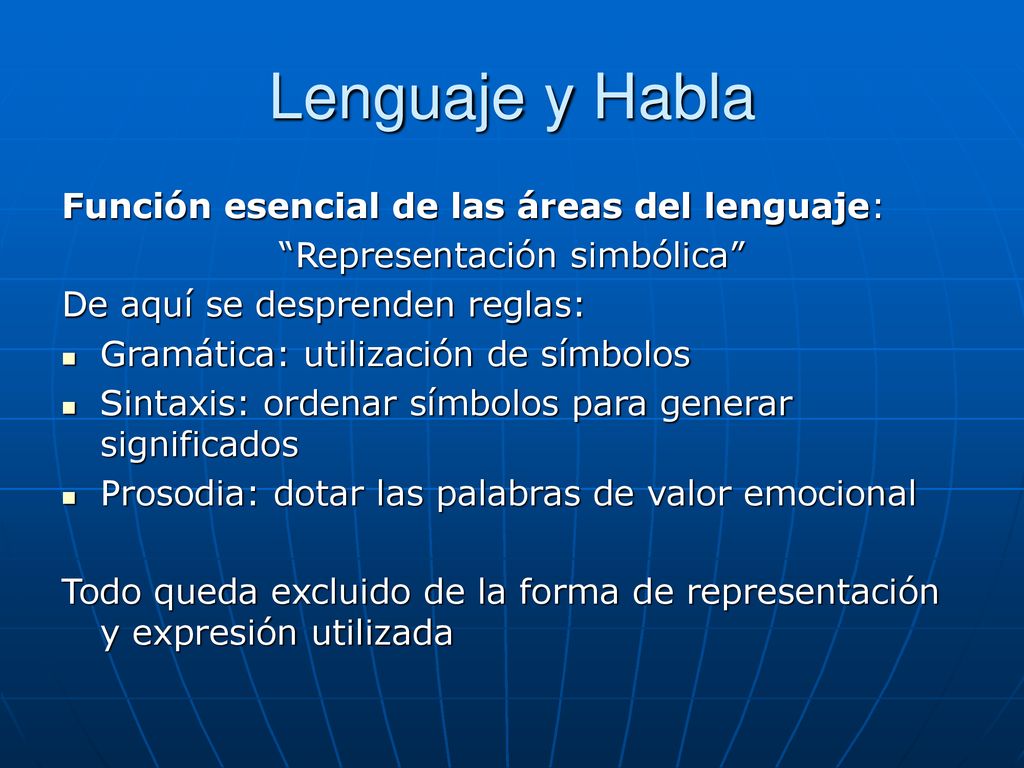 Lenguaje y Habla

Función esencial de las áreas del lenguaje:

“Representación simbólica”

De aquí se desprenden reglas:

- Gramática: utilización de símbolos
- Sintaxis: ordenar símbolos para generar significados
- Prosodia: dotar las palabras de valor emocional

Todo queda excluido de la forma de representación y expresión utilizada